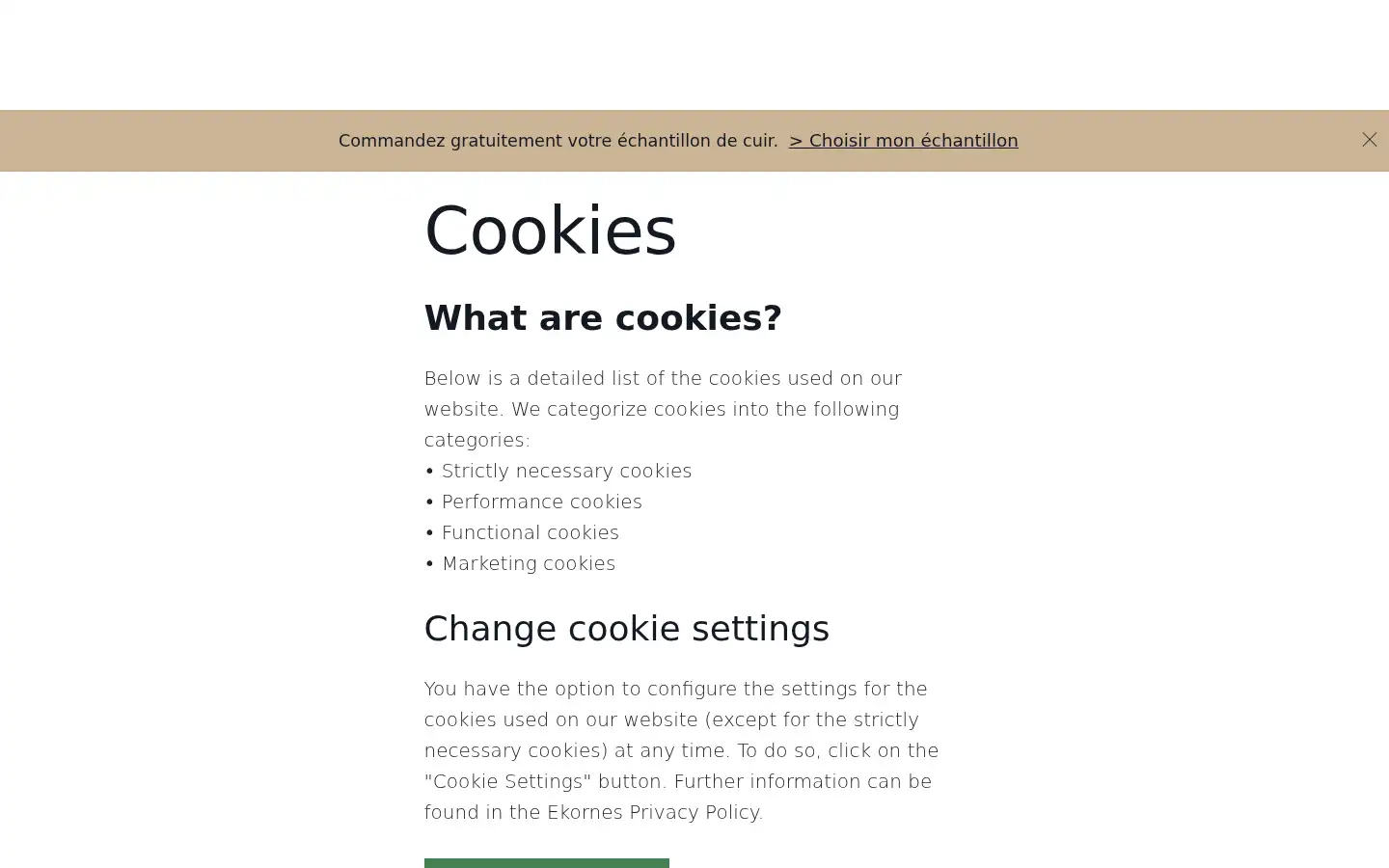 Commandez gratuitement votre échantillon de cuir. > Choisir mon échantillon

Cookies

What are cookies?

Below is a detailed list of the cookies used on our website. We categorize cookies into the following categories:
• Strictly necessary cookies
• Performance cookies
• Functional cookies
• Marketing cookies

Change cookie settings

You have the option to configure the settings for the cookies used on our website (except for the strictly necessary cookies) at any time. To do so, click on the "Cookie Settings" button. Further information can be found in the Ekornes Privacy Policy.